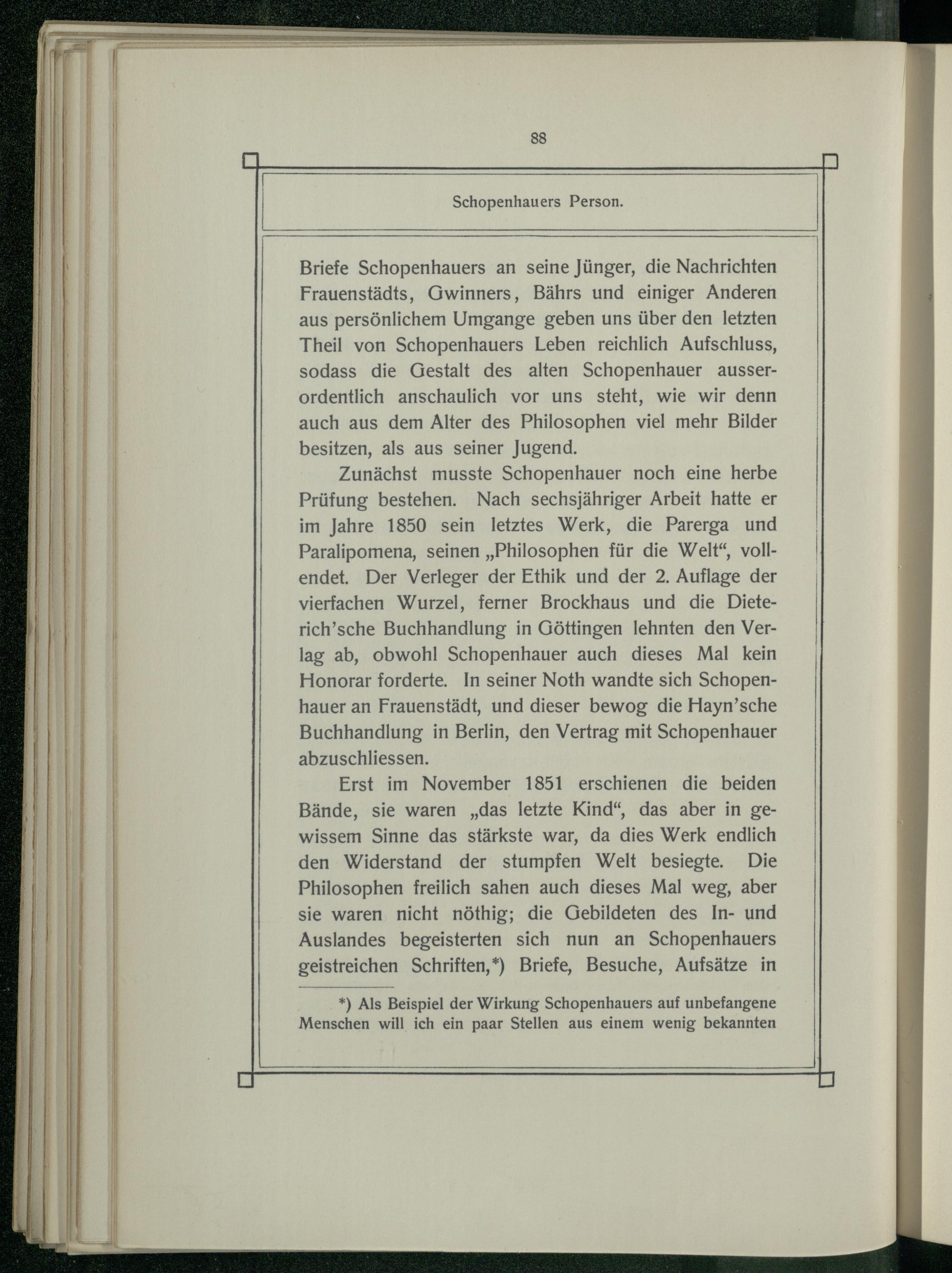 88

Schopenhauers Person.

Briefe Schopenhauers an seine Jünger, die Nachrichten Frauenstädts, Gwinners, Bährs und einiger Anderen aus persönlichem Umgange geben uns über den letzten Theil von Schopenhauers Leben reichlich Aufschluss, sodass die Gestalt des alten Schopenhauer ausserordentlich anschaulich vor uns steht, wie wir denn auch aus dem Alter des Philosophen viel mehr Bilder besitzen, als aus seiner Jugend.

Zunächst musste Schopenhauer noch eine herbe Prüfung bestehen. Nach sechsjähriger Arbeit hatte er im Jahre 1850 sein letztes Werk, die Parerga und Paralipomena, seinen „Philosophen für die Welt“, vollendet. Der Verleger der Ethik und der 2. Auflage der vierfachen Wurzel, ferner Brockhaus und die Dieterich'sche Buchhandlung in Göttingen lehnten den Verlag ab, obwohl Schopenhauer auch dieses Mal kein Honorar forderte. In seiner Noth wandte sich Schopenhauer an Frauenstädt, und dieser bewog die Hayn'sche Buchhandlung in Berlin, den Vertrag mit Schopenhauer abzuschliessen.

Erst im November 1851 erschienen die beiden Bände, sie waren „das letzte Kind“, das aber in gewissem Sinne das stärkste war, da dies Werk endlich den Widerstand der stumpfen Welt besiegte. Die Philosophen freilich sahen auch dieses Mal weg, aber sie waren nicht nöthig; die Gebildeten des In- und Auslandes begeisterten sich nun an Schopenhauers geistreichen Schriften,*) Briefe, Besuche, Aufsätze in

*) Als Beispiel der Wirkung Schopenhauers auf unbefangene Menschen will ich ein paar Stellen aus einem wenig bekannten